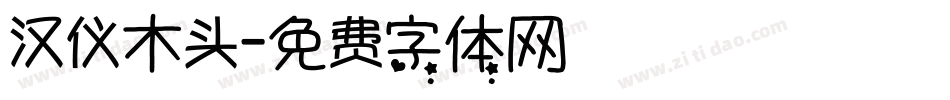 汉仪木头-免费字体网

www.zitidao.com